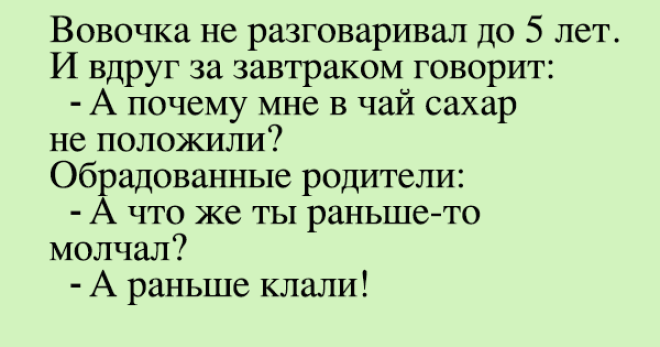 Вовочка не разговаривал до 5 лет. И вдруг за завтраком говорит:
- А почему мне в чай сахар не положили?
Обрадованные родители:
- А что же ты раньше-то молчал?
- А раньше клали!